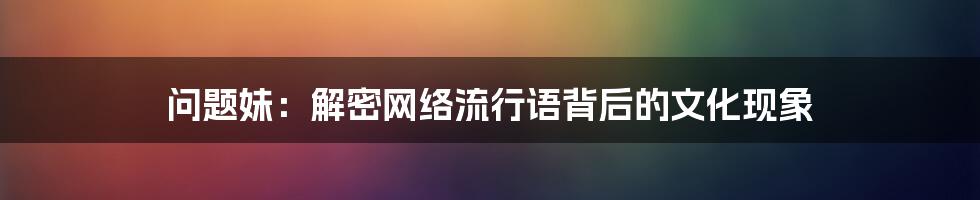 问题妹：解密网络流行语背后的文化现象